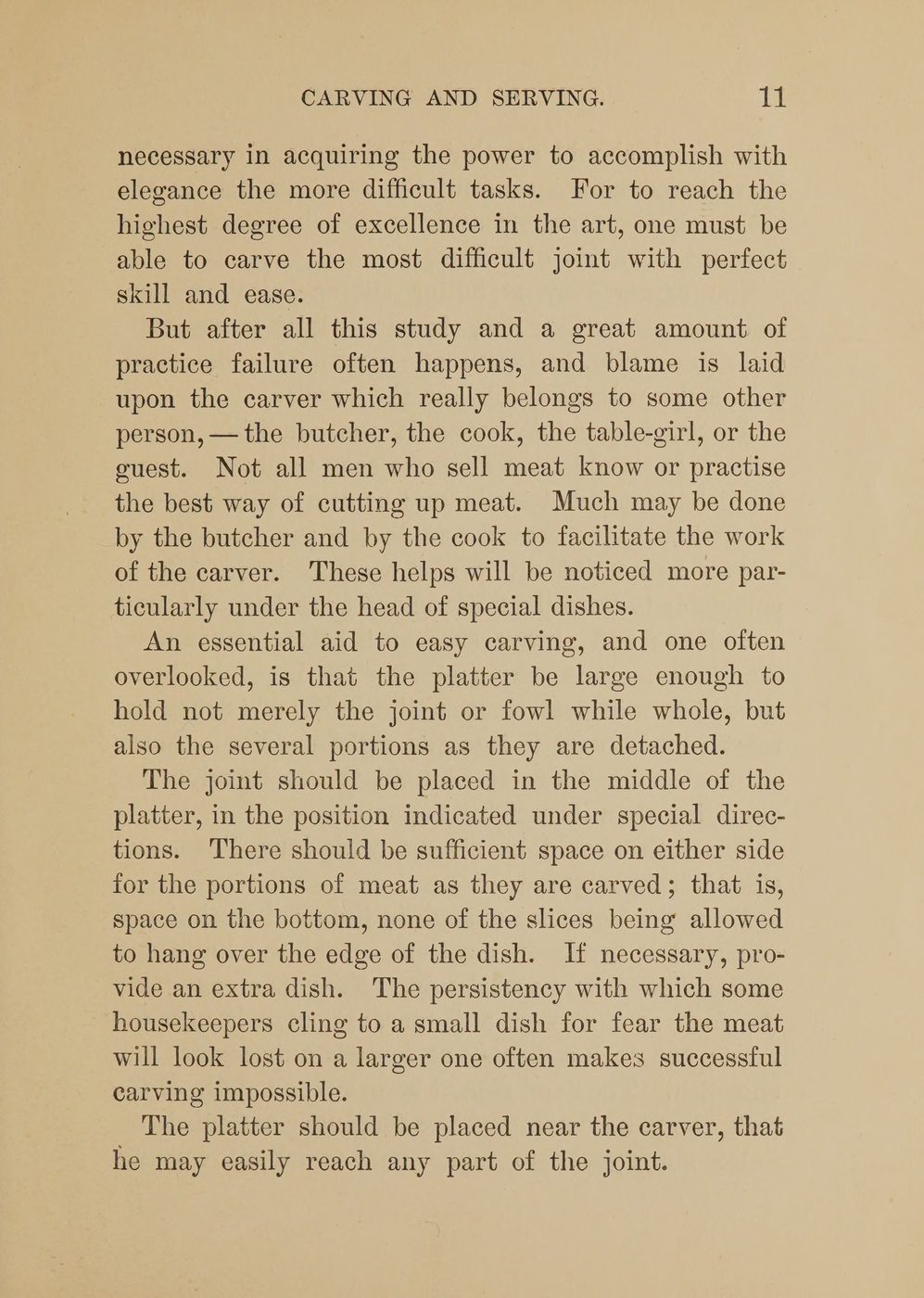 CARVING AND SERVING. 11

necessary in acquiring the power to accomplish with elegance the more difficult tasks. For to reach the highest degree of excellence in the art, one must be able to carve the most difficult joint with perfect skill and ease.

But after all this study and a great amount of practice failure often happens, and blame is laid upon the carver which really belongs to some other person, — the butcher, the cook, the table-girl, or the guest. Not all men who sell meat know or practise the best way of cutting up meat. Much may be done by the butcher and by the cook to facilitate the work of the carver. These helps will be noticed more particularly under the head of special dishes.

An essential aid to easy carving, and one often overlooked, is that the platter be large enough to hold not merely the joint or fowl while whole, but also the several portions as they are detached.

The joint should be placed in the middle of the platter, in the position indicated under special directions. There should be sufficient space on either side for the portions of meat as they are carved; that is, space on the bottom, none of the slices being allowed to hang over the edge of the dish. If necessary, provide an extra dish. The persistency with which some housekeepers cling to a small dish for fear the meat will look lost on a larger one often makes successful carving impossible.

The platter should be placed near the carver, that he may easily reach any part of the joint.